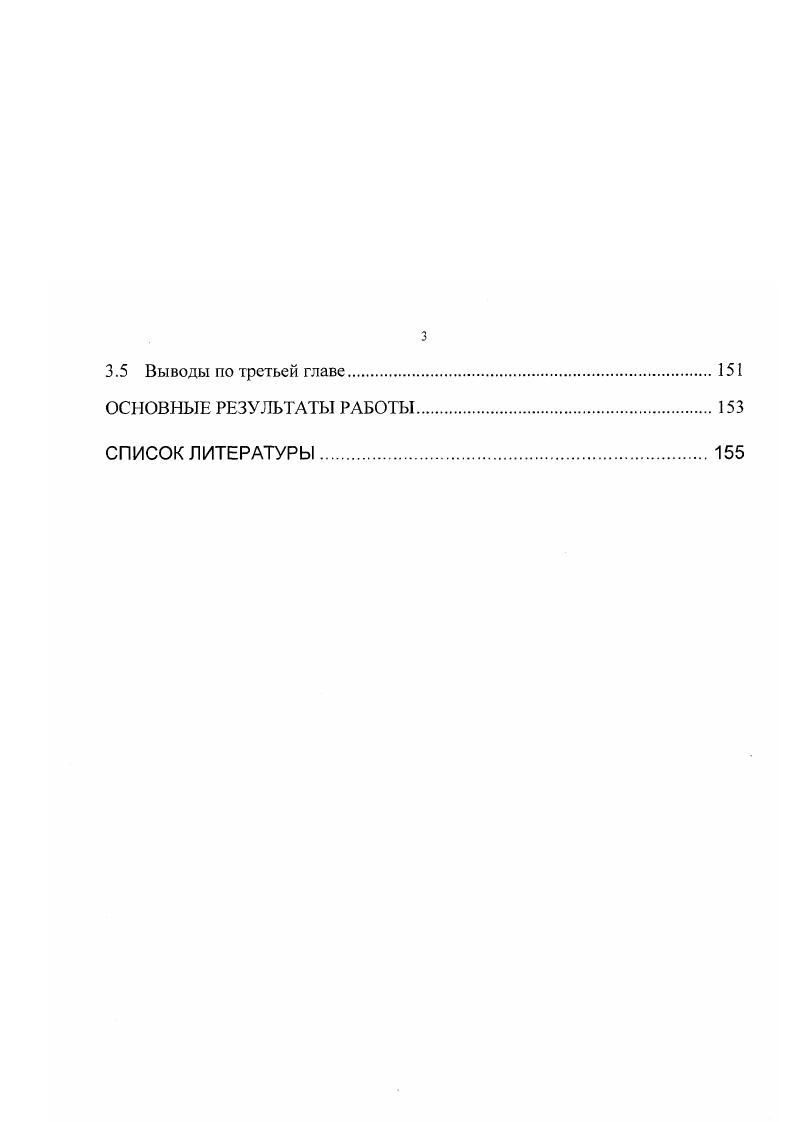 3

3.5 Выводы по третьей главе 151

ОСНОВНЫЕ РЕЗУЛЬТАТЫ РАБОТЫ 153

СПИСОК ЛИТЕРАТУРЫ 155